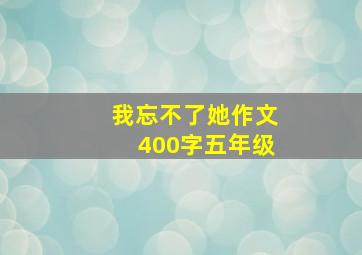 我忘不了她作文
400字五年级